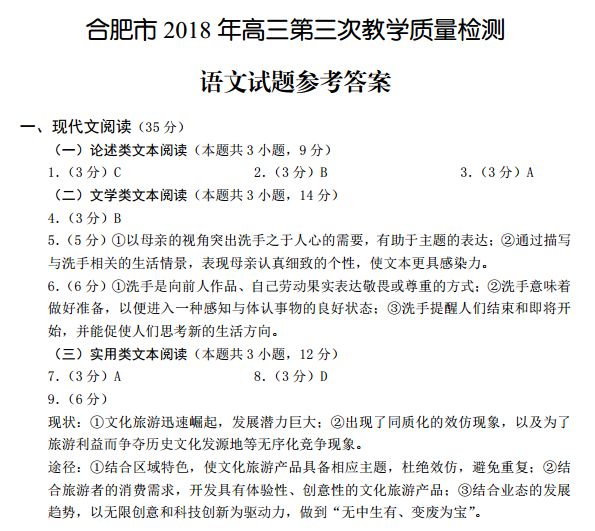 合肥市 2018 年高三第三次教学质量检测

语文试题参考答案

一、现代文阅读（35 分）

（一）论述类文本阅读（本题共 3 小题，9 分）

1.（3 分）C

2.（3 分）B

3.（3 分）A

（二）文学类文本阅读（本题共 3 小题，14 分）

4.（3 分）B

5.（5 分）①以母亲的视角突出洗手之于人心的需要，有助于主题的表达；②通过描写与洗手相关的生活情景，表现母亲认真细致的个性，使文本更具感染力。

6.（6 分）①洗手是向前人作品、自己劳动果实表达敬畏或尊重的方式；②洗手意味着做好准备，以便进入一种感知与体认事物的良好状态；③洗手提醒人们结束和即将开始，并能促使人们思考新的生活方向。

（三）实用类文本阅读（本题共 3 小题，12 分）

7.（3 分）A

8.（3 分）D

9.（6 分）

现状：①文化旅游迅速崛起，发展潜力巨大；②出现了同质化的效仿现象，以及为了旅游利益而争夺历史文化发源地等无序化竞争现象。

途径：①结合区域特色，使文化旅游产品具备相应主题，杜绝效仿，避免重复；②结合旅游者的消费需求，开发具有体验性、创意性的文化旅游产品；③结合业态的发展趋势，以无限创意和科技创新为驱动力，做到“无中生有、变废为宝”。